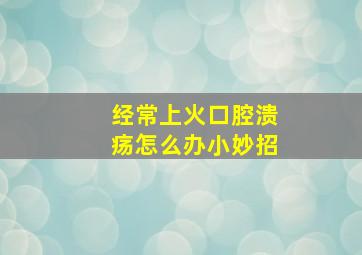 经常上火口腔溃疡怎么办小妙招